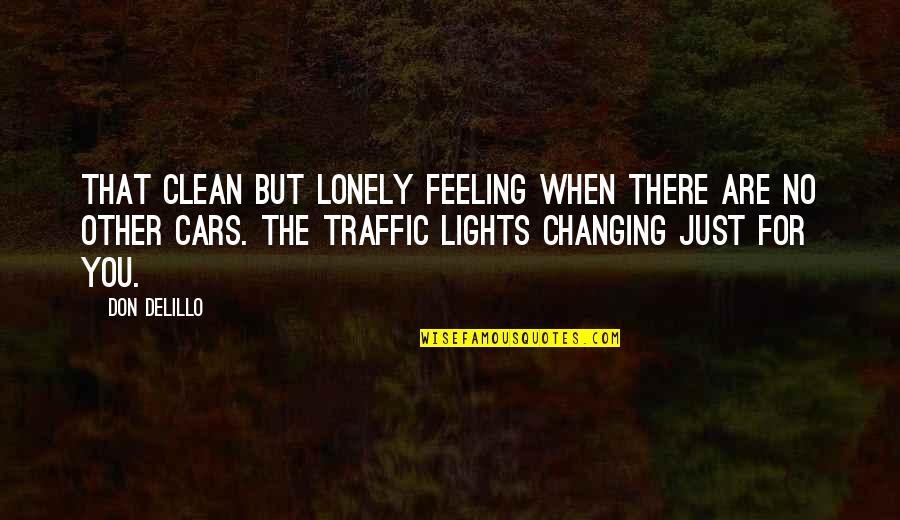 THAT CLEAN BUT LONELY FEELING WHEN THERE ARE NO OTHER CARS. THE TRAFFIC LIGHTS CHANGING JUST FOR YOU.

DON DELILLO

WISEFAMOUSQUOTES.COM